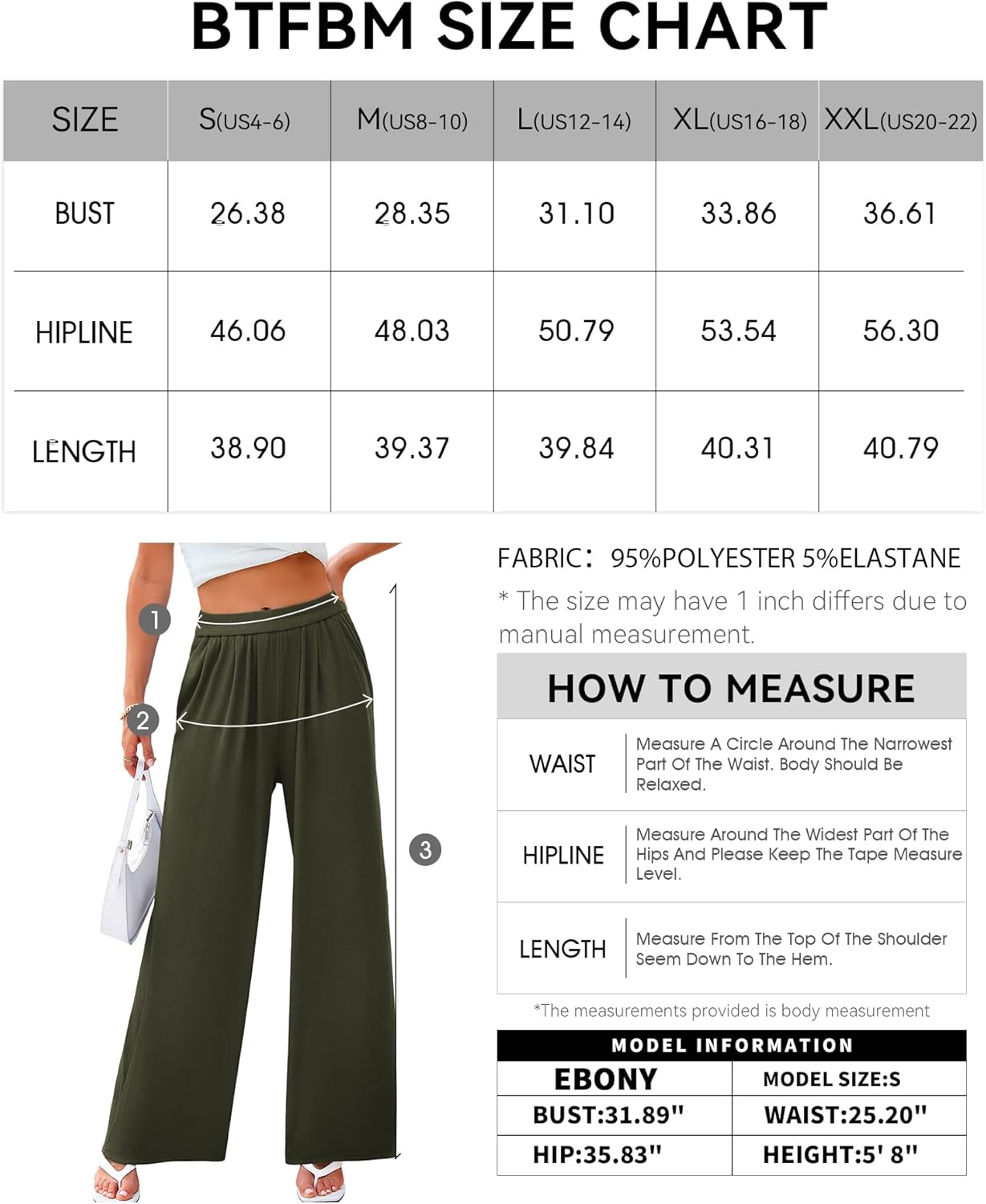 BTFBM SIZE CHART

| SIZE | S(US4-6) | M(US8-10) | L(US12-14) | XL(US16-18) | XXL(US20-22) |
|---|---|---|---|---|---|
| BUST | 26.38 | 28.35 | 31.10 | 33.86 | 36.61 |
| HIPLINE | 46.06 | 48.03 | 50.79 | 53.54 | 56.30 |
| LENGTH | 38.90 | 39.37 | 39.84 | 40.31 | 40.79 |

1
2
3

FABRIC: 95%POLYESTER 5%ELASTANE

* The size may have 1 inch differs due to manual measurement.

HOW TO MEASURE

| WAIST | Measure A Circle Around The Narrowest Part Of The Waist. Body Should Be Relaxed. |
|---|---|
| HIPLINE | Measure Around The Widest Part Of The Hips And Please Keep The Tape Measure Level. |
| LENGTH | Measure From The Top Of The Shoulder Seem Down To The Hem. |

*The measurements provided is body measurement

MODEL INFORMATION

| EBONY | MODEL SIZE:S |
|---|---|
| BUST:31.89" | WAIST:25.20" |
| HIP:35.83" | HEIGHT:5' 8" |